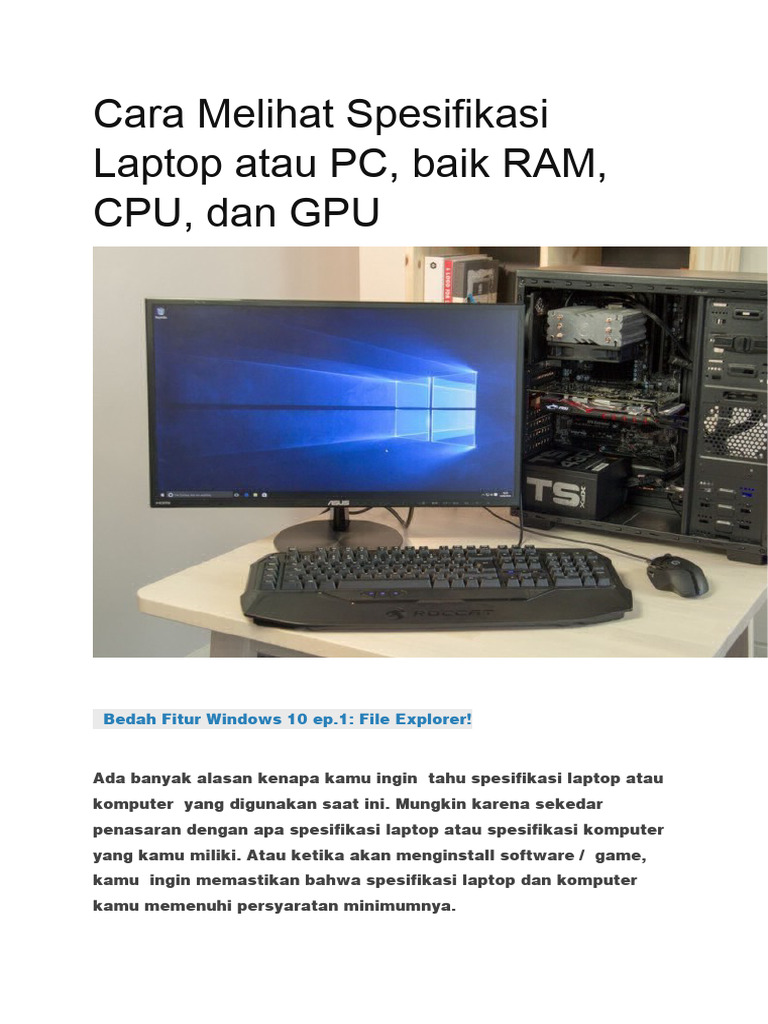 Cara Melihat Spesifikasi Laptop atau PC, baik RAM, CPU, dan GPU

Bedah Fitur Windows 10 ep.1: File Explorer!

Ada banyak alasan kenapa kamu ingin tahu spesifikasi laptop atau komputer yang digunakan saat ini. Mungkin karena sekedar penasaran dengan apa spesifikasi laptop atau spesifikasi komputer yang kamu miliki. Atau ketika akan menginstall software / game, kamu ingin memastikan bahwa spesifikasi laptop dan komputer kamu memenuhi persyaratan minimumnya.